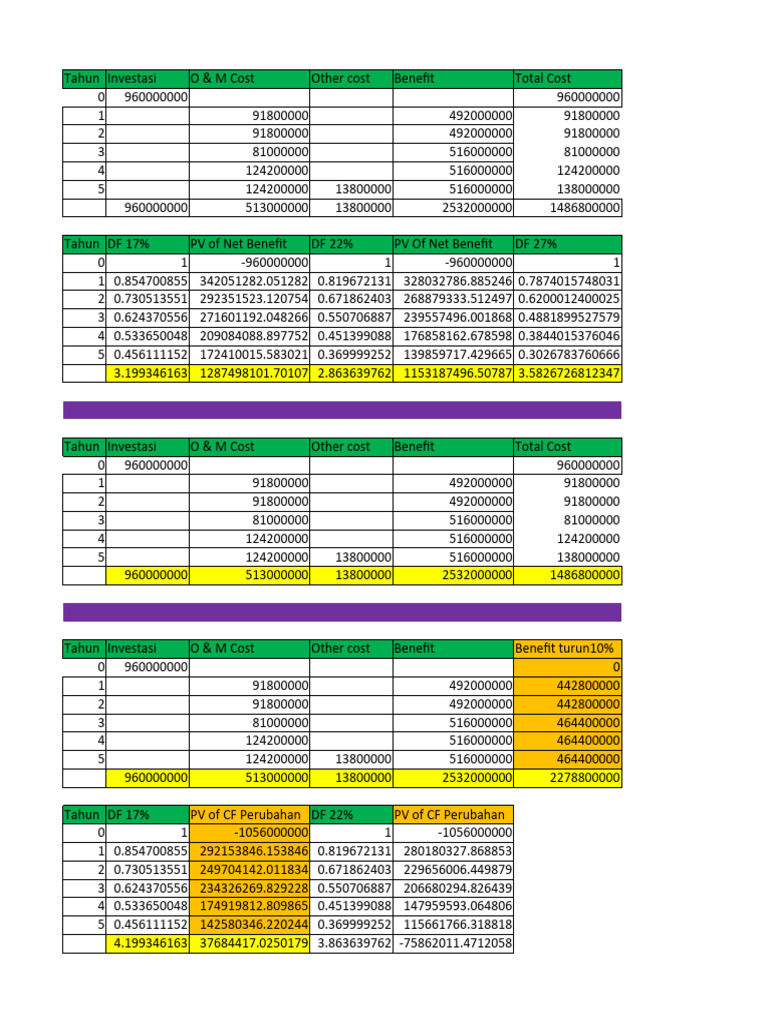 | Tahun | Investasi | O & M Cost | Other cost | Benefit | Total Cost |
|---|---|---|---|---|---|
| 0 | 960000000 | | | | 960000000 |
| 1 | | 91800000 | | 492000000 | 91800000 |
| 2 | | 91800000 | | 492000000 | 91800000 |
| 3 | | 81000000 | | 516000000 | 81000000 |
| 4 | | 124200000 | | 516000000 | 124200000 |
| 5 | | 124200000 | 13800000 | 516000000 | 138000000 |
| | 960000000 | 513000000 | 13800000 | 2532000000 | 1486800000 |

| Tahun | DF 17% | PV of Net Benefit | DF 22% | PV Of Net Benefit | DF 27% |
|---|---|---|---|---|---|
| 0 | 1 | -960000000 | 1 | -960000000 | 1 |
| 1 | 0.854700855 | 342051282.051282 | 0.819672131 | 328032786.885246 | 0.7874015748031 |
| 2 | 0.730513551 | 292351523.120754 | 0.671862403 | 268879333.512497 | 0.6200012400025 |
| 3 | 0.624370556 | 271601192.048266 | 0.550706887 | 239557496.001868 | 0.4881899527579 |
| 4 | 0.533650048 | 209084088.897752 | 0.451399088 | 176858162.678598 | 0.3844015376046 |
| 5 | 0.456111152 | 172410015.583021 | 0.369999252 | 139859717.429665 | 0.3026783760666 |
| | 3.199346163 | 1287498101.70107 | 2.863639762 | 1153187496.50787 | 3.5826726812347 |

| Tahun | Investasi | O & M Cost | Other cost | Benefit | Total Cost |
|---|---|---|---|---|---|
| 0 | 960000000 | | | | 960000000 |
| 1 | | 91800000 | | 492000000 | 91800000 |
| 2 | | 91800000 | | 492000000 | 91800000 |
| 3 | | 81000000 | | 516000000 | 81000000 |
| 4 | | 124200000 | | 516000000 | 124200000 |
| 5 | | 124200000 | 13800000 | 516000000 | 138000000 |
| | 960000000 | 513000000 | 13800000 | 2532000000 | 1486800000 |

| Tahun | Investasi | O & M Cost | Other cost | Benefit | Benefit turun10% |
|---|---|---|---|---|---|
| 0 | 960000000 | | | | 0 |
| 1 | | 91800000 | | 492000000 | 442800000 |
| 2 | | 91800000 | | 492000000 | 442800000 |
| 3 | | 81000000 | | 516000000 | 464400000 |
| 4 | | 124200000 | | 516000000 | 464400000 |
| 5 | | 124200000 | 13800000 | 516000000 | 464400000 |
| | 960000000 | 513000000 | 13800000 | 2532000000 | 2278800000 |

| Tahun | DF 17% | PV of CF Perubahan | DF 22% | PV of CF Perubahan |
|---|---|---|---|---|
| 0 | 1 | -1056000000 | 1 | -1056000000 |
| 1 | 0.854700855 | 292153846.153846 | 0.819672131 | 280180327.868853 |
| 2 | 0.730513551 | 249704142.011834 | 0.671862403 | 229656006.449879 |
| 3 | 0.624370556 | 234326269.829228 | 0.550706887 | 206680294.826439 |
| 4 | 0.533650048 | 174919812.809865 | 0.451399088 | 147959593.064806 |
| 5 | 0.456111152 | 142580346.220244 | 0.369999252 | 115661766.318818 |
| | 4.199346163 | 37684417.0250179 | 3.863639762 | -75862011.4712058 |